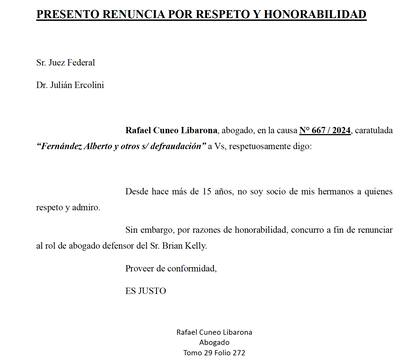 PRESENTO RENUNCIA POR RESPETO Y HONORABILIDAD

Sr. Juez Federal

Dr. Julián Ercolini

Rafael Cuneo Libarona, abogado, en la causa N° 667 / 2024, caratulada "Fernández Alberto y otros s/ defraudación" a Vs, respetuosamente digo:

Desde hace más de 15 años, no soy socio de mis hermanos a quienes respeto y admiro.

Sin embargo, por razones de honorabilidad, concurro a fin de renunciar al rol de abogado defensor del Sr. Brian Kelly.

Proveer de conformidad,

ES JUSTO

Rafael Cuneo Libarona
Abogado
Tomo 29 Folio 272